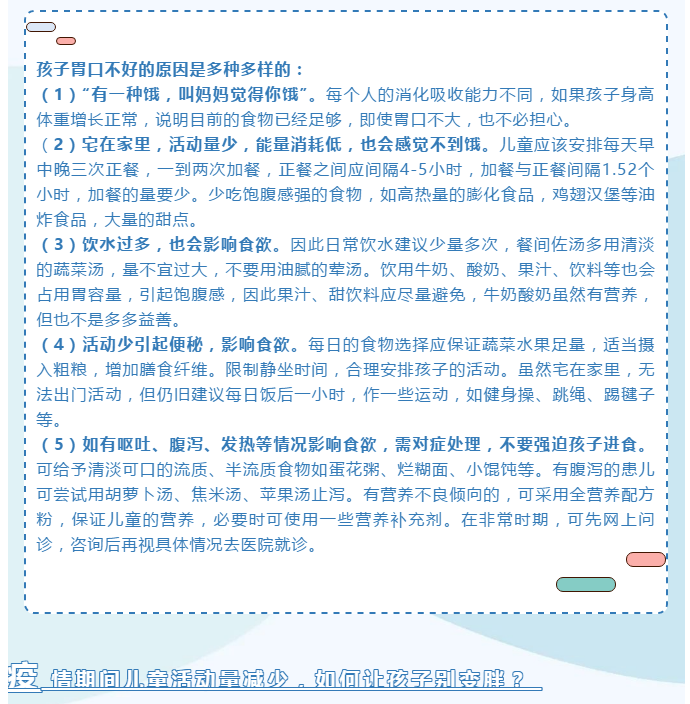 孩子胃口不好的原因是多种多样的：

（1）“有一种饿，叫妈妈觉得你饿”。每个人的消化吸收能力不同，如果孩子身高体重增长正常，说明目前的食物已经足够，即使胃口不大，也不必担心。

（2）宅在家里，活动量少，能量消耗低，也会感觉不到饿。儿童应该安排每天早中晚三次正餐，一到两次加餐，正餐之间应间隔4-5小时，加餐与正餐间隔1.52个小时，加餐的量要少。少吃饱腹感强的食物，如高热量的膨化食品，鸡翅汉堡等油炸食品，大量的甜点。

（3）饮水过多，也会影响食欲。因此日常饮水建议少量多次，餐间佐汤多用清淡的蔬菜汤，量不宜过大，不要用油腻的荤汤。饮用牛奶、酸奶、果汁、饮料等也会占用胃容量，引起饱腹感，因此果汁、甜饮料应尽量避免，牛奶酸奶虽然有营养，但也不是多多益善。

（4）活动少引起便秘，影响食欲。每日的食物选择应保证蔬菜水果足量，适当摄入粗粮，增加膳食纤维。限制静坐时间，合理安排孩子的活动。虽然宅在家里，无法出门活动，但仍旧建议每日饭后一小时，作一些运动，如健身操、跳绳、踢毽子等。

（5）如有呕吐、腹泻、发热等情况影响食欲，需对症处理，不要强迫孩子进食。可给予清淡可口的流质、半流质食物如蛋花粥、烂糊面、小馄饨等。有腹泻的患儿可尝试用胡萝卜汤、焦米汤、苹果汤止泻。有营养不良倾向的，可采用全营养配方粉，保证儿童的营养，必要时可使用一些营养补充剂。在非常时期，可先网上问诊，咨询后再视具体情况去医院就诊。

疫情期间儿童活动量减少，如何让孩子别变胖？